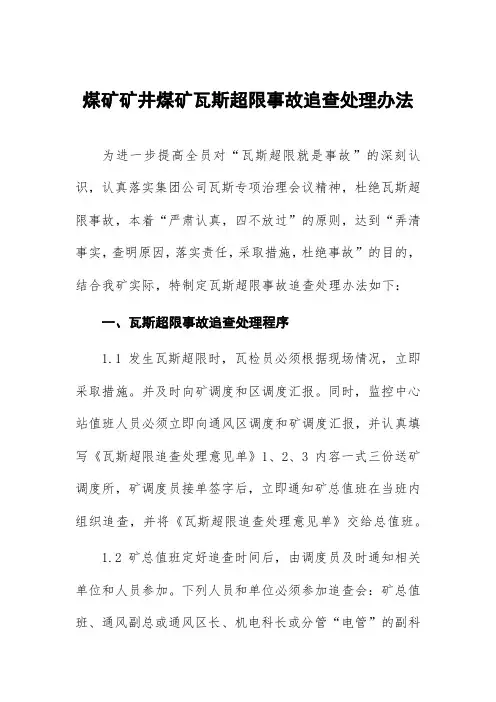 煤矿矿井煤矿瓦斯超限事故追查处理办法

为进一步提高全员对“瓦斯超限就是事故”的深刻认识，认真落实集团公司瓦斯专项治理会议精神，杜绝瓦斯超限事故，本着“严肃认真，四不放过”的原则，达到“弄清事实，查明原因，落实责任，采取措施，杜绝事故”的目的，结合我矿实际，特制定瓦斯超限事故追查处理办法如下：

一、瓦斯超限事故追查处理程序

1.1 发生瓦斯超限时，瓦检员必须根据现场情况，立即采取措施。并及时向矿调度和区调度汇报。同时，监控中心站值班人员必须立即向通风区调度和矿调度汇报，并认真填写《瓦斯超限追查处理意见单》1、2、3 内容一式三份送矿调度所，矿调度员接单签字后，立即通知矿总值班在当班内组织追查，并将《瓦斯超限追查处理意见单》交给总值班。

1.2 矿总值班定好追查时间后，由调度员及时通知相关单位和人员参加。下列人员和单位必须参加追查会：矿总值班、通风副总或通风区长、机电科长或分管“电管”的副科